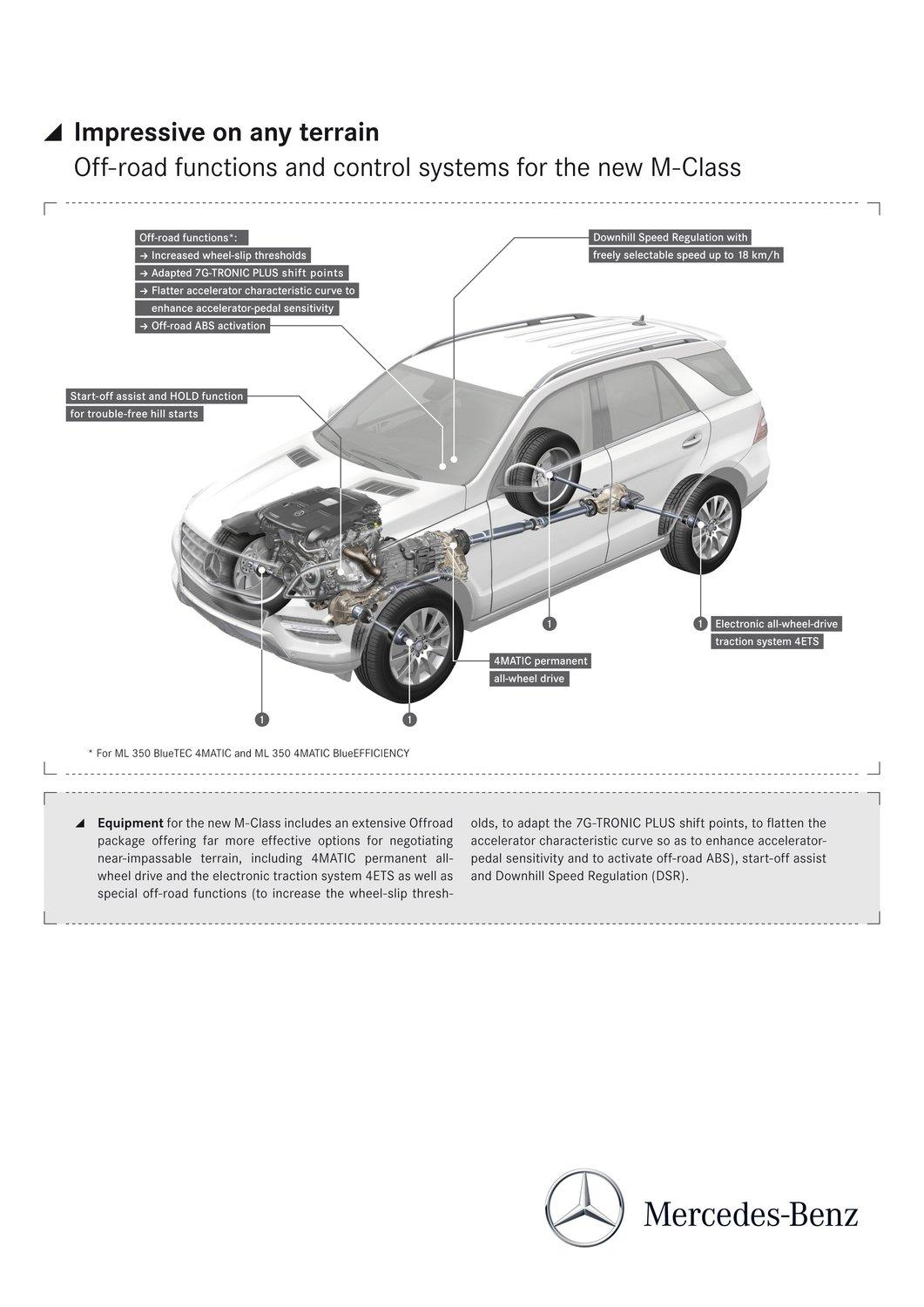 Impressive on any terrain

Off-road functions and control systems for the new M-Class

Off-road functions*:
→ Increased wheel-slip thresholds
→ Adapted 7G-TRONIC PLUS shift points
→ Flatter accelerator characteristic curve to enhance accelerator-pedal sensitivity
→ Off-road ABS activation

Downhill Speed Regulation with freely selectable speed up to 18 km/h

Start-off assist and HOLD function for trouble-free hill starts

1

1 Electronic all-wheel-drive traction system 4ETS

4MATIC permanent all-wheel drive

1

1

* For ML 350 BlueTEC 4MATIC and ML 350 4MATIC BlueEFFICIENCY

Equipment for the new M-Class includes an extensive Offroad package offering far more effective options for negotiating near-impassable terrain, including 4MATIC permanent all-wheel drive and the electronic traction system 4ETS as well as special off-road functions (to increase the wheel-slip thresholds, to adapt the 7G-TRONIC PLUS shift points, to flatten the accelerator characteristic curve so as to enhance accelerator-pedal sensitivity and to activate off-road ABS), start-off assist and Downhill Speed Regulation (DSR).

Mercedes-Benz